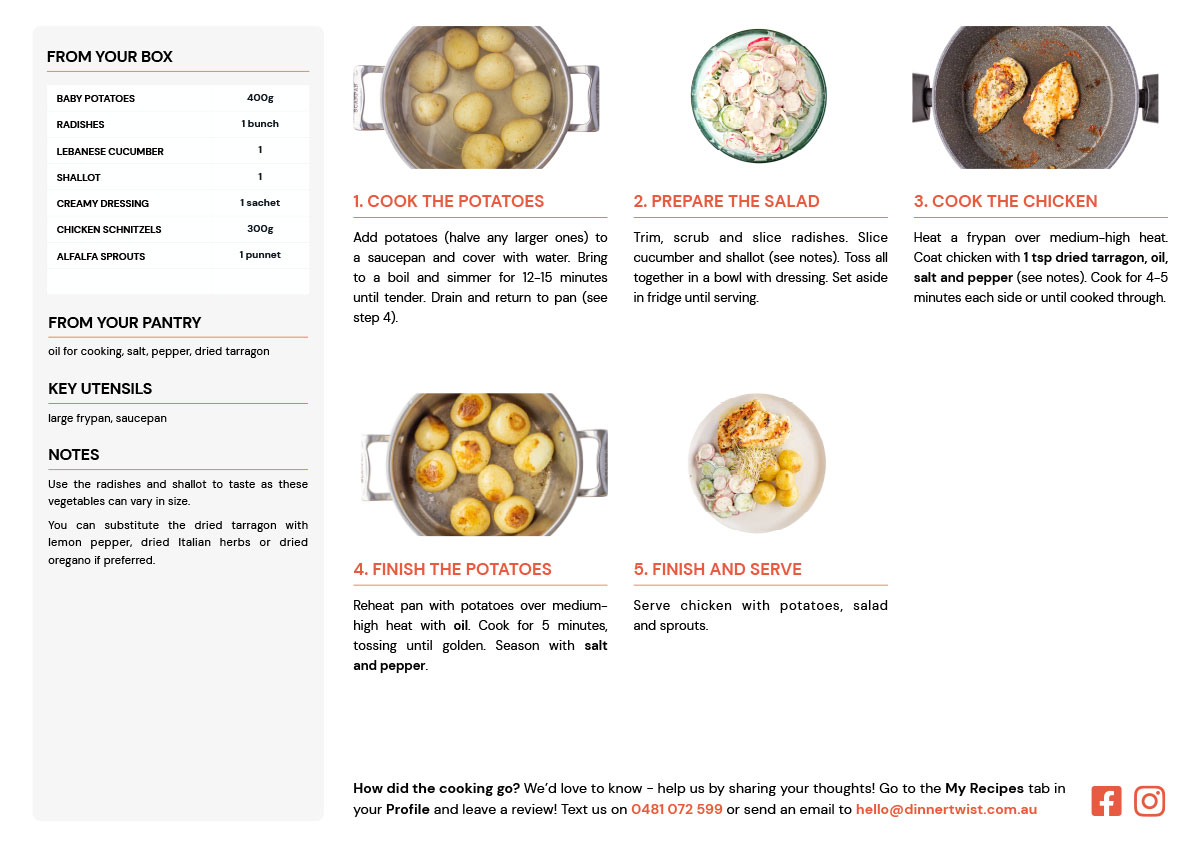 FROM YOUR BOX

| BABY POTATOES | 400g |
|---|---|
| RADISHES | 1 bunch |
| LEBANESE CUCUMBER | 1 |
| SHALLOT | 1 |
| CREAMY DRESSING | 1 sachet |
| CHICKEN SCHNITZELS | 300g |
| ALFALFA SPROUTS | 1 punnet |

FROM YOUR PANTRY

oil for cooking, salt, pepper, dried tarragon

KEY UTENSILS

large frypan, saucepan

NOTES

Use the radishes and shallot to taste as these vegetables can vary in size.

You can substitute the dried tarragon with lemon pepper, dried Italian herbs or dried oregano if preferred.

1. COOK THE POTATOES

Add potatoes (halve any larger ones) to a saucepan and cover with water. Bring to a boil and simmer for 12-15 minutes until tender. Drain and return to pan (see step 4).

2. PREPARE THE SALAD

Trim, scrub and slice radishes. Slice cucumber and shallot (see notes). Toss all together in a bowl with dressing. Set aside in fridge until serving.

3. COOK THE CHICKEN

Heat a frypan over medium-high heat. Coat chicken with 1 tsp dried tarragon, oil, salt and pepper (see notes). Cook for 4-5 minutes each side or until cooked through.

4. FINISH THE POTATOES

Reheat pan with potatoes over medium-high heat with oil. Cook for 5 minutes, tossing until golden. Season with salt and pepper.

5. FINISH AND SERVE

Serve chicken with potatoes, salad and sprouts.

How did the cooking go? We'd love to know - help us by sharing your thoughts! Go to the My Recipes tab in your Profile and leave a review! Text us on 0481 072 599 or send an email to hello@dinnertwist.com.au